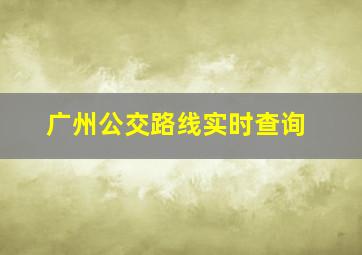 广州公交路线实时查询